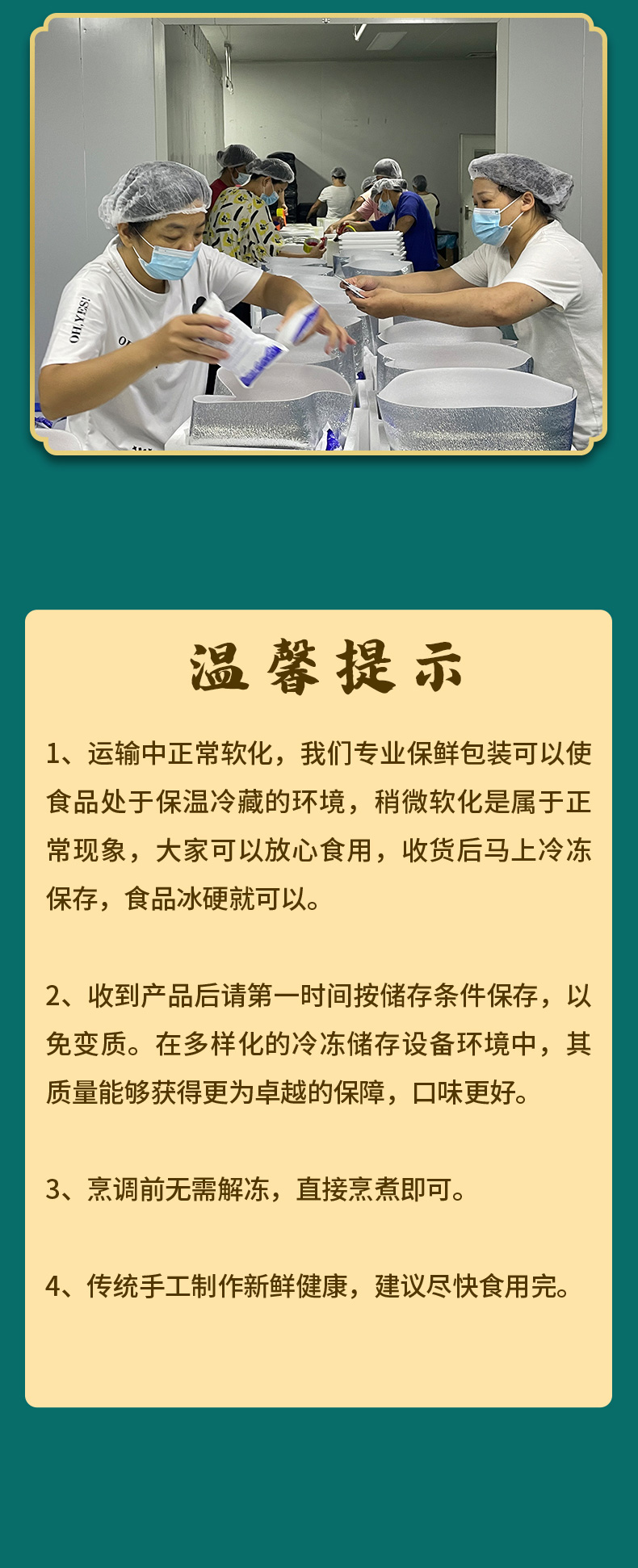 温馨提示

1、运输中正常软化，我们专业保鲜包装可以使食品处于保温冷藏的环境，稍微软化是属于正常现象，大家可以放心食用，收货后马上冷冻保存，食品冰硬就可以。

2、收到产品后请第一时间按储存条件保存，以免变质。在多样化的冷冻储存设备环境中，其质量能够获得更为卓越的保障，口味更好。

3、烹调前无需解冻，直接烹煮即可。

4、传统手工制作新鲜健康，建议尽快食用完。